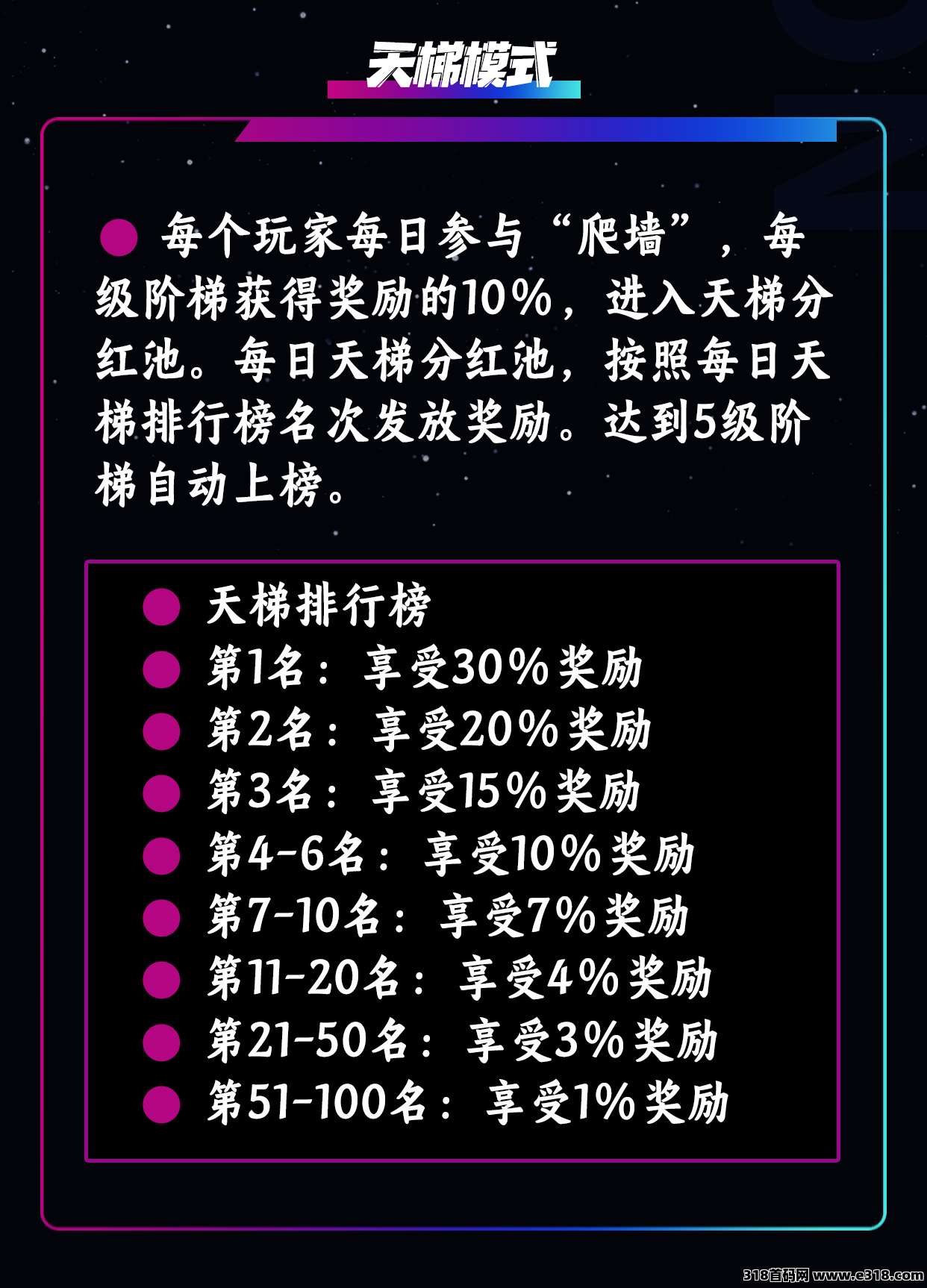 天梯模式

每个玩家每日参与“爬墙”，每级阶梯获得奖励的10%，进入天梯分红池。每日天梯分红池，按照每日天梯排行榜名次发放奖励。达到5级阶梯自动上榜。

天梯排行榜
第1名：享受30%奖励
第2名：享受20%奖励
第3名：享受15%奖励
第4-6名：享受10%奖励
第7-10名：享受7%奖励
第11-20名：享受4%奖励
第21-50名：享受3%奖励
第51-100名：享受1%奖励

318首码网 www.e318.com